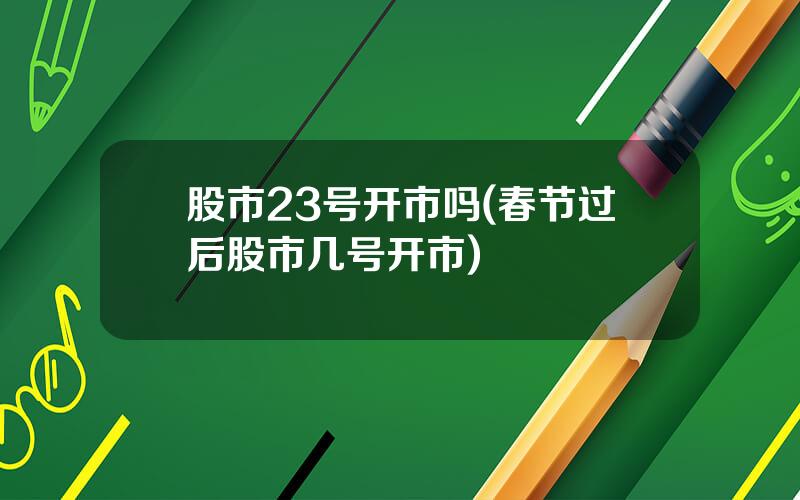 股市23号开市吗(春节过后股市几号开市)